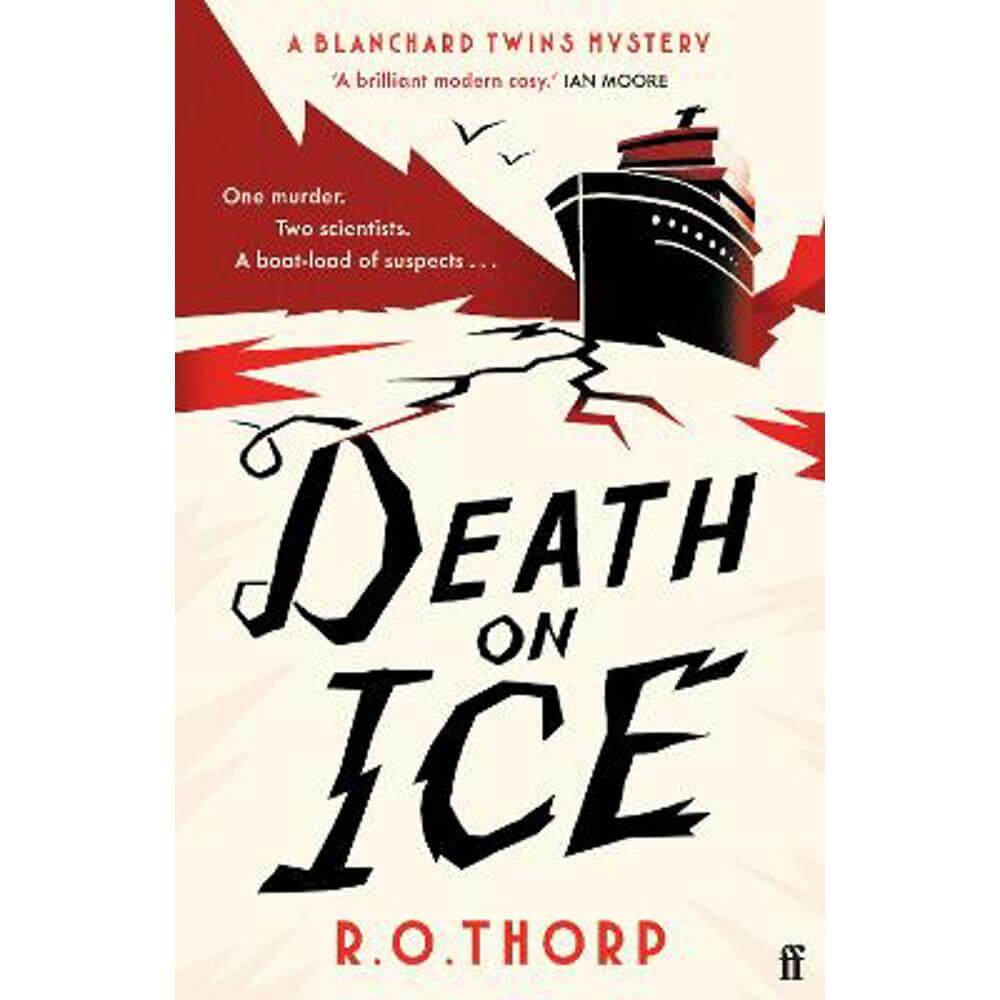 A BLANCHARD TWINS MYSTERY

'A brilliant modern cosy.' IAN MOORE

One murder.
Two scientists.
A boat-load of suspects . . .

DEATH ON ICE

R.O.THORP

ff